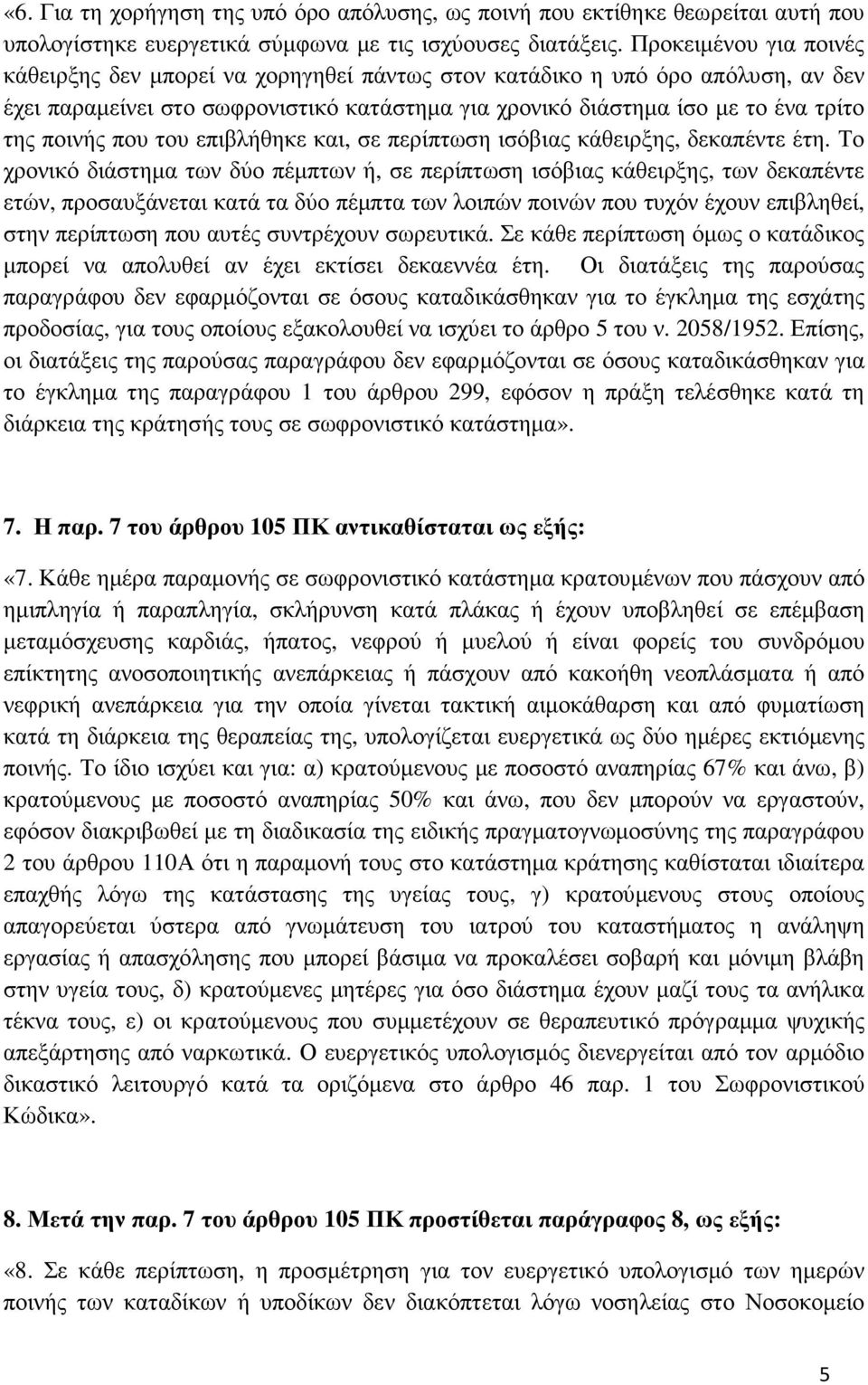 «6. Για τη χορήγηση της υπό όρο απόλυσης, ως ποινή που εκτίθηκε θεωρείται αυτή που υπολογίστηκε ευεργετικά σύμφωνα με τις ισχύουσες διατάξεις. Προκειμένου για ποινές κάθειρξης δεν μπορεί να χορηγηθεί πάντως στον κατάδικο η υπό όρο απόλυση, αν δεν έχει παραμείνει στο σωφρονιστικό κατάστημα για χρονικό διάστημα ίσο με το ένα τρίτο της ποινής που του επιβλήθηκε και, σε περίπτωση ισόβιας κάθειρξης, δεκαπέντε έτη. Το χρονικό διάστημα των δύο πέμπτων ή, σε περίπτωση ισόβιας κάθειρξης, των δεκαπέντε ετών, προσαυξάνεται κατά τα δύο πέμπτα των λοιπών ποινών που τυχόν έχουν επιβληθεί, στην περίπτωση που αυτές συντρέχουν σωρευτικά. Σε κάθε περίπτωση όμως ο κατάδικος μπορεί να απολυθεί αν έχει εκτίσει δεκαεννέα έτη. Οι διατάξεις της παρούσας παραγράφου δεν εφαρμόζονται σε όσους καταδικάσθηκαν για το έγκλημα της εσχάτης προδοσίας, για τους οποίους εξακολουθεί να ισχύει το άρθρο 5 του ν. 2058/1952. Επίσης, οι διατάξεις της παρούσας παραγράφου δεν εφαρμόζονται σε όσους καταδικάσθηκαν για το έγκλημα της παραγράφου 1 του άρθρου 299, εφόσον η πράξη τελέσθηκε κατά τη διάρκεια της κράτησής τους σε σωφρονιστικό κατάστημα».

7. Η παρ. 7 του άρθρου 105 ΠΚ αντικαθίσταται ως εξής:

«7. Κάθε ημέρα παραμονής σε σωφρονιστικό κατάστημα κρατουμένων που πάσχουν από ημιπληγία ή παραπληγία, σκλήρυνση κατά πλάκας ή έχουν υποβληθεί σε επέμβαση μεταμόσχευσης καρδιάς, ήπατος, νεφρού ή μυελού ή είναι φορείς του συνδρόμου επίκτητης ανοσοποιητικής ανεπάρκειας ή πάσχουν από κακοήθη νεοπλάσματα ή από νεφρική ανεπάρκεια για την οποία γίνεται τακτική αιμοκάθαρση και από φυματίωση κατά τη διάρκεια της θεραπείας της, υπολογίζεται ευεργετικά ως δύο ημέρες εκτιόμενης ποινής. Το ίδιο ισχύει και για: α) κρατούμενους με ποσοστό αναπηρίας 67% και άνω, β) κρατούμενους με ποσοστό αναπηρίας 50% και άνω, που δεν μπορούν να εργαστούν, εφόσον διακριβωθεί με τη διαδικασία της ειδικής πραγματογνωμοσύνης της παραγράφου 2 του άρθρου 110Α ότι η παραμονή τους στο κατάστημα κράτησης καθίσταται ιδιαίτερα επαχθής λόγω της κατάστασης της υγείας τους, γ) κρατούμενους στους οποίους απαγορεύεται ύστερα από γνωμάτευση του ιατρού του καταστήματος η ανάληψη εργασίας ή απασχόλησης που μπορεί βάσιμα να προκαλέσει σοβαρή και μόνιμη βλάβη στην υγεία τους, δ) κρατούμενες μητέρες για όσο διάστημα έχουν μαζί τους τα ανήλικα τέκνα τους, ε) οι κρατούμενους που συμμετέχουν σε θεραπευτικό πρόγραμμα ψυχικής απεξάρτησης από ναρκωτικά. Ο ευεργετικός υπολογισμός διενεργείται από τον αρμόδιο δικαστικό λειτουργό κατά τα οριζόμενα στο άρθρο 46 παρ. 1 του Σωφρονιστικού Κώδικα».

8. Μετά την παρ. 7 του άρθρου 105 ΠΚ προστίθεται παράγραφος 8, ως εξής:

«8. Σε κάθε περίπτωση, η προσμέτρηση για τον ευεργετικό υπολογισμό των ημερών ποινής των καταδίκων ή υποδίκων δεν διακόπτεται λόγω νοσηλείας στο Νοσοκομείο

5